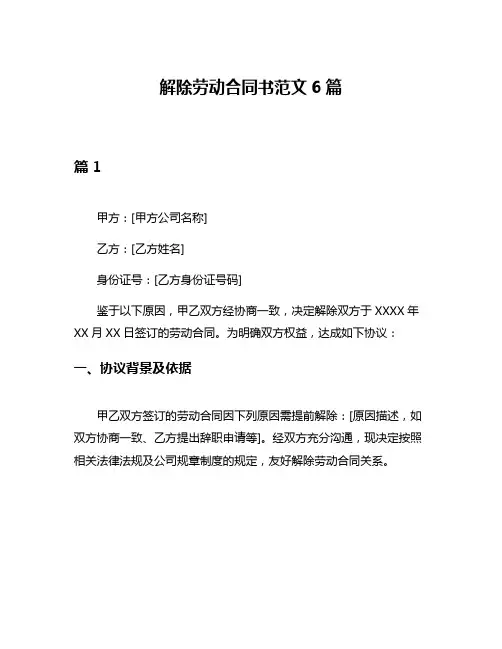 解除劳动合同书范文 6 篇

篇 1

甲方：[甲方公司名称]

乙方：[乙方姓名]

身份证号：[乙方身份证号码]

鉴于以下原因，甲乙双方经协商一致，决定解除双方于 XXXX 年 XX 月 XX 日签订的劳动合同。为明确双方权益，达成如下协议：

一、协议背景及依据

甲乙双方签订的劳动合同因下列原因需提前解除：[原因描述，如双方协商一致、乙方提出辞职申请等]。经双方充分沟通，现决定按照相关法律法规及公司规章制度的规定，友好解除劳动合同关系。